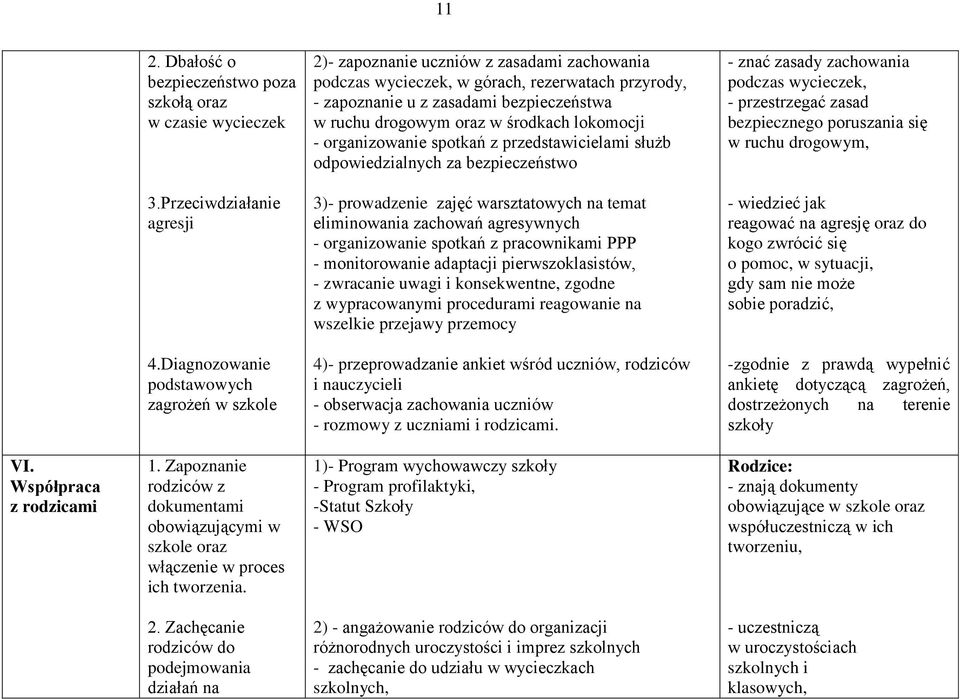 11

| | | | |
|---|---|---|---|
| | 2. Dbałość o bezpieczeństwo poza szkołą oraz w czasie wycieczek | 2)- zapoznanie uczniów z zasadami zachowania podczas wycieczek, w górach, rezerwatach przyrody, - zapoznanie u z zasadami bezpieczeństwa w ruchu drogowym oraz w środkach lokomocji - organizowanie spotkań z przedstawicielami służb odpowiedzialnych za bezpieczeństwo | - znać zasady zachowania podczas wycieczek, - przestrzegać zasad bezpiecznego poruszania się w ruchu drogowym, |
| | 3.Przeciwdziałanie agresji | 3)- prowadzenie zajęć warsztatowych na temat eliminowania zachowań agresywnych - organizowanie spotkań z pracownikami PPP - monitorowanie adaptacji pierwszoklasistów, - zwracanie uwagi i konsekwentne, zgodne z wypracowanymi procedurami reagowanie na wszelkie przejawy przemocy | - wiedzieć jak reagować na agresję oraz do kogo zwrócić się o pomoc, w sytuacji, gdy sam nie może sobie poradzić, |
| | 4.Diagnozowanie podstawowych zagrożeń w szkole | 4)- przeprowadzanie ankiet wśród uczniów, rodziców i nauczycieli - obserwacja zachowania uczniów - rozmowy z uczniami i rodzicami. | -zgodnie z prawdą wypełnić ankietę dotyczącą zagrożeń, dostrzeżonych na terenie szkoły |
| VI. Współpraca z rodzicami | 1. Zapoznanie rodziców z dokumentami obowiązującymi w szkole oraz włączenie w proces ich tworzenia. | 1)- Program wychowawczy szkoły - Program profilaktyki, -Statut Szkoły - WSO | Rodzice: - znają dokumenty obowiązujące w szkole oraz współuczestniczą w ich tworzeniu, |
| | 2. Zachęcanie rodziców do podejmowania działań na | 2) - angażowanie rodziców do organizacji różnorodnych uroczystości i imprez szkolnych - zachęcanie do udziału w wycieczkach szkolnych, | - uczestniczą w uroczystościach szkolnych i klasowych, |